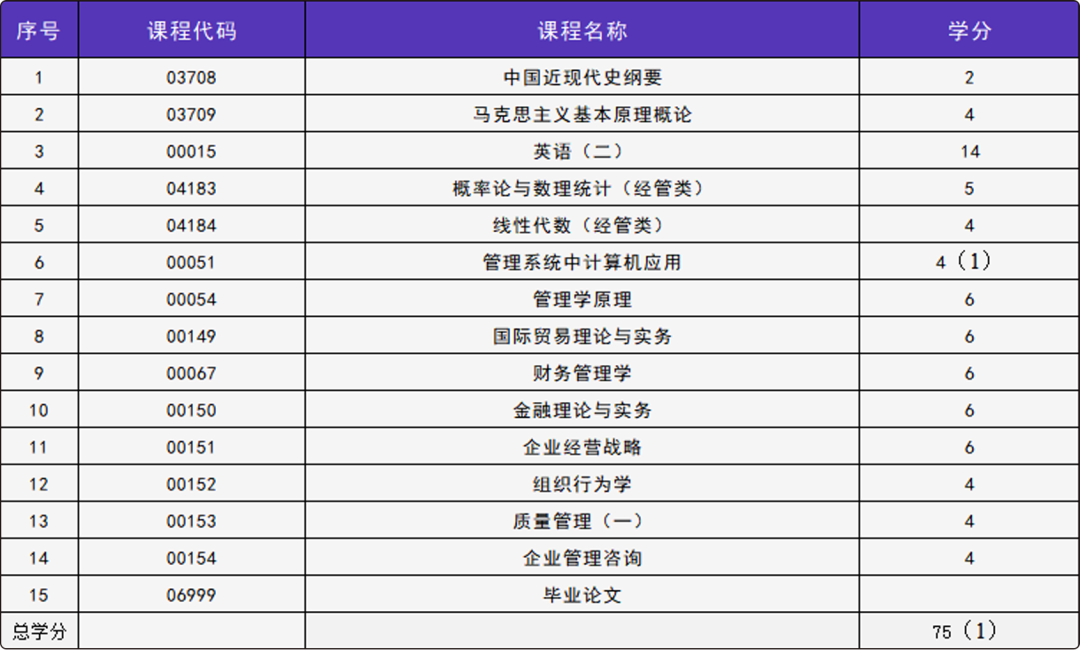 | 序号 | 课程代码 | 课程名称 | 学分 |
|---|---|---|---|
| 1 | 03708 | 中国近现代史纲要 | 2 |
| 2 | 03709 | 马克思主义基本原理概论 | 4 |
| 3 | 00015 | 英语（二） | 14 |
| 4 | 04183 | 概率论与数理统计（经管类） | 5 |
| 5 | 04184 | 线性代数（经管类） | 4 |
| 6 | 00051 | 管理系统中计算机应用 | 4（1） |
| 7 | 00054 | 管理学原理 | 6 |
| 8 | 00149 | 国际贸易理论与实务 | 6 |
| 9 | 00067 | 财务管理学 | 6 |
| 10 | 00150 | 金融理论与实务 | 6 |
| 11 | 00151 | 企业经营战略 | 6 |
| 12 | 00152 | 组织行为学 | 4 |
| 13 | 00153 | 质量管理（一） | 4 |
| 14 | 00154 | 企业管理咨询 | 4 |
| 15 | 06999 | 毕业论文 |  |
| 总学分 |  |  | 75（1） |